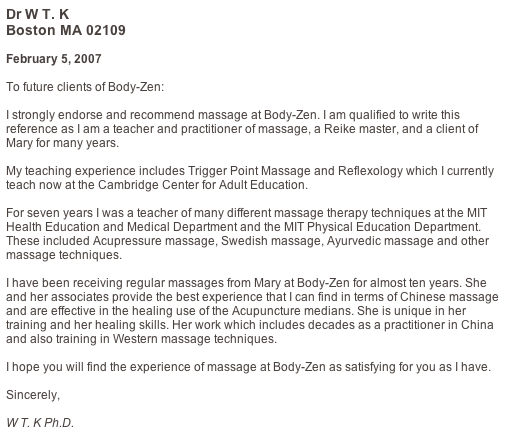 Dr W T. K
Boston MA 02109

February 5, 2007

To future clients of Body-Zen:

I strongly endorse and recommend massage at Body-Zen. I am qualified to write this reference as I am a teacher and practitioner of massage, a Reike master, and a client of Mary for many years.

My teaching experience includes Trigger Point Massage and Reflexology which I currently teach now at the Cambridge Center for Adult Education.

For seven years I was a teacher of many different massage therapy techniques at the MIT Health Education and Medical Department and the MIT Physical Education Department. These included Acupressure massage, Swedish massage, Ayurvedic massage and other massage techniques.

I have been receiving regular massages from Mary at Body-Zen for almost ten years. She and her associates provide the best experience that I can find in terms of Chinese massage and are effective in the healing use of the Acupuncture medians. She is unique in her training and her healing skills. Her work which includes decades as a practitioner in China and also training in Western massage techniques.

I hope you will find the experience of massage at Body-Zen as satisfying for you as I have.

Sincerely,

W T. K Ph.D.